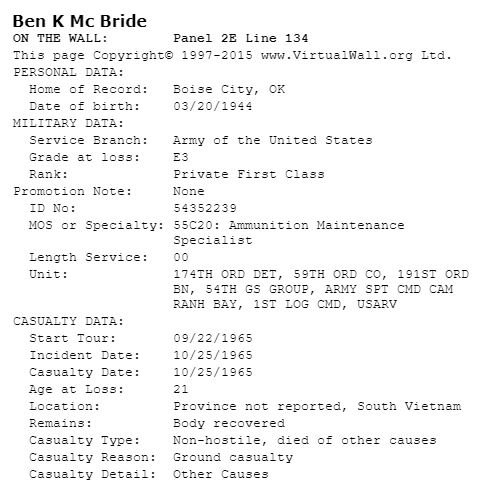 Ben K Mc Bride
ON THE WALL: Panel 2E Line 134
This page Copyright© 1997-2015 www.VirtualWall.org Ltd.
PERSONAL DATA:
Home of Record: Boise City, OK
Date of birth: 03/20/1944
MILITARY DATA:
Service Branch: Army of the United States
Grade at loss: E3
Rank: Private First Class
Promotion Note: None
ID No: 54352239
MOS or Specialty: 55C20: Ammunition Maintenance Specialist
Length Service: 00
Unit: 174TH ORD DET, 59TH ORD CO, 191ST ORD BN, 54TH GS GROUP, ARMY SPT CMD CAM RANH BAY, 1ST LOG CMD, USARV
CASUALTY DATA:
Start Tour: 09/22/1965
Incident Date: 10/25/1965
Casualty Date: 10/25/1965
Age at Loss: 21
Location: Province not reported, South Vietnam
Remains: Body recovered
Casualty Type: Non-hostile, died of other causes
Casualty Reason: Ground casualty
Casualty Detail: Other Causes